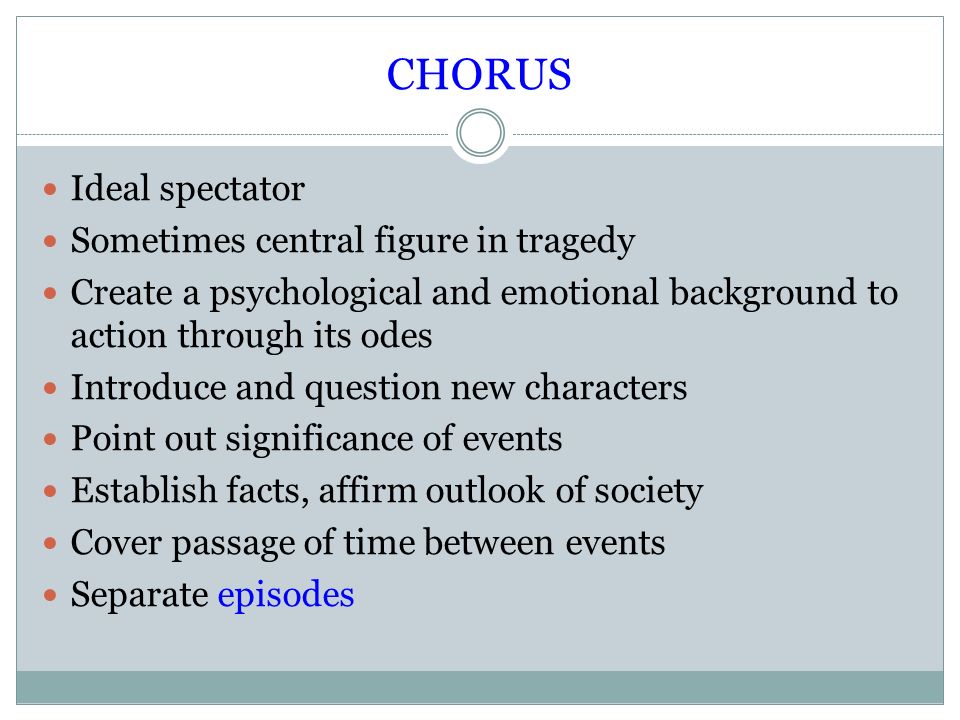 CHORUS

- Ideal spectator
- Sometimes central figure in tragedy
- Create a psychological and emotional background to action through its odes
- Introduce and question new characters
- Point out significance of events
- Establish facts, affirm outlook of society
- Cover passage of time between events
- Separate episodes